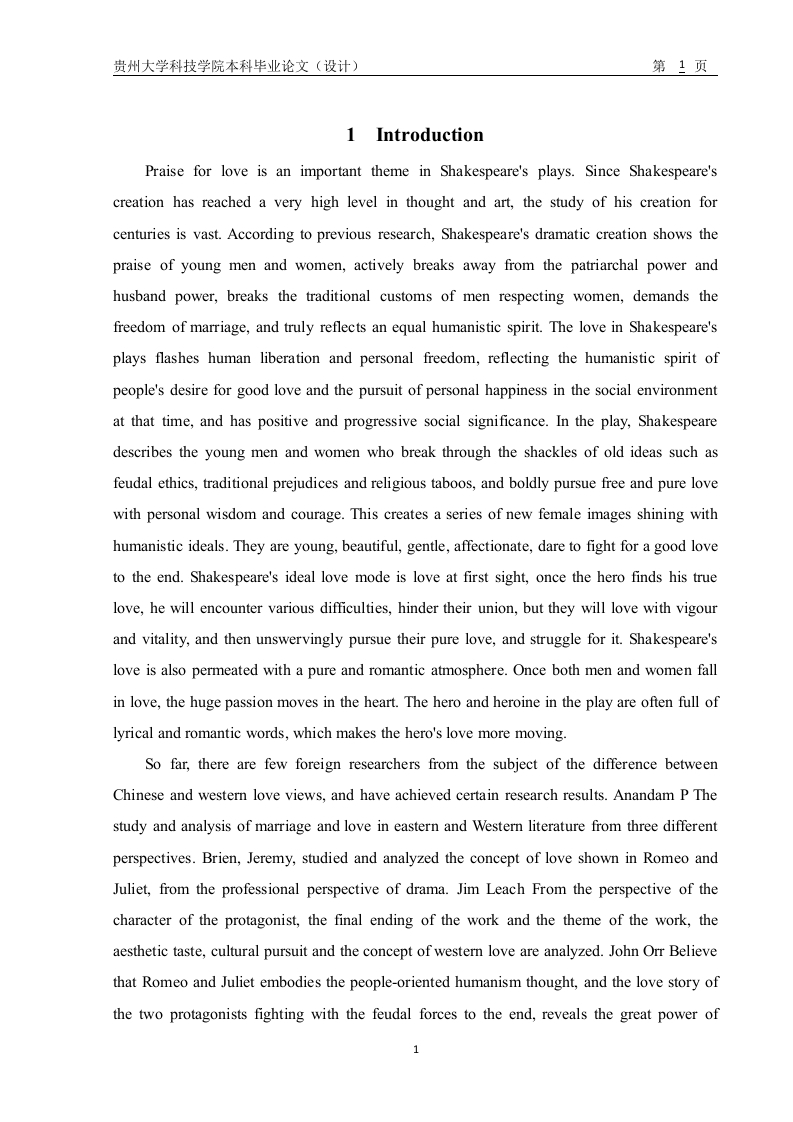 贵州大学科技学院本科毕业论文（设计） 第 1 页

1 Introduction

Praise for love is an important theme in Shakespeare's plays. Since Shakespeare's creation has reached a very high level in thought and art, the study of his creation for centuries is vast. According to previous research, Shakespeare's dramatic creation shows the praise of young men and women, actively breaks away from the patriarchal power and husband power, breaks the traditional customs of men respecting women, demands the freedom of marriage, and truly reflects an equal humanistic spirit. The love in Shakespeare's plays flashes human liberation and personal freedom, reflecting the humanistic spirit of people's desire for good love and the pursuit of personal happiness in the social environment at that time, and has positive and progressive social significance. In the play, Shakespeare describes the young men and women who break through the shackles of old ideas such as feudal ethics, traditional prejudices and religious taboos, and boldly pursue free and pure love with personal wisdom and courage. This creates a series of new female images shining with humanistic ideals. They are young, beautiful, gentle, affectionate, dare to fight for a good love to the end. Shakespeare's ideal love mode is love at first sight, once the hero finds his true love, he will encounter various difficulties, hinder their union, but they will love with vigour and vitality, and then unswervingly pursue their pure love, and struggle for it. Shakespeare's love is also permeated with a pure and romantic atmosphere. Once both men and women fall in love, the huge passion moves in the heart. The hero and heroine in the play are often full of lyrical and romantic words, which makes the hero's love more moving.

So far, there are few foreign researchers from the subject of the difference between Chinese and western love views, and have achieved certain research results. Anandam P The study and analysis of marriage and love in eastern and Western literature from three different perspectives. Brien, Jeremy, studied and analyzed the concept of love shown in Romeo and Juliet, from the professional perspective of drama. Jim Leach From the perspective of the character of the protagonist, the final ending of the work and the theme of the work, the aesthetic taste, cultural pursuit and the concept of western love are analyzed. John Orr Believe that Romeo and Juliet embodies the people-oriented humanism thought, and the love story of the two protagonists fighting with the feudal forces to the end, reveals the great power of

1